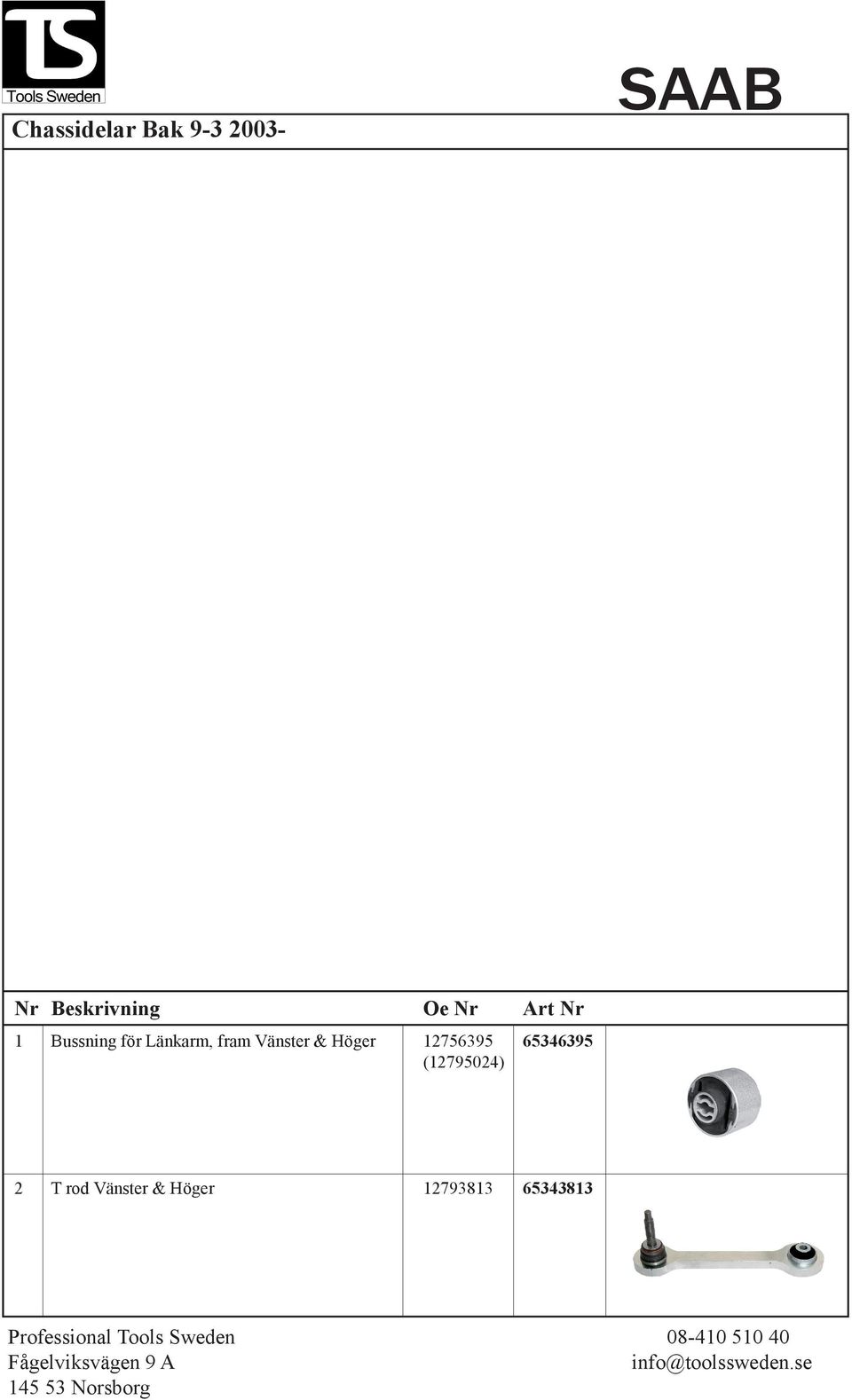 TS
Tools Sweden

SAAB

Chassidelar Bak 9-3 2003-

| Nr | Beskrivning | Oe Nr | Art Nr | |
|---|---|---|---|---|
| 1 | Bussning för Länkarm, fram Vänster & Höger | 12756395 (12795024) | 65346395 | |
| 2 | T rod Vänster & Höger | 12793813 | 65343813 | |

Professional Tools Sweden
Fågelviksvägen 9 A
145 53 Norsborg

08-410 510 40
info@toolssweden.se